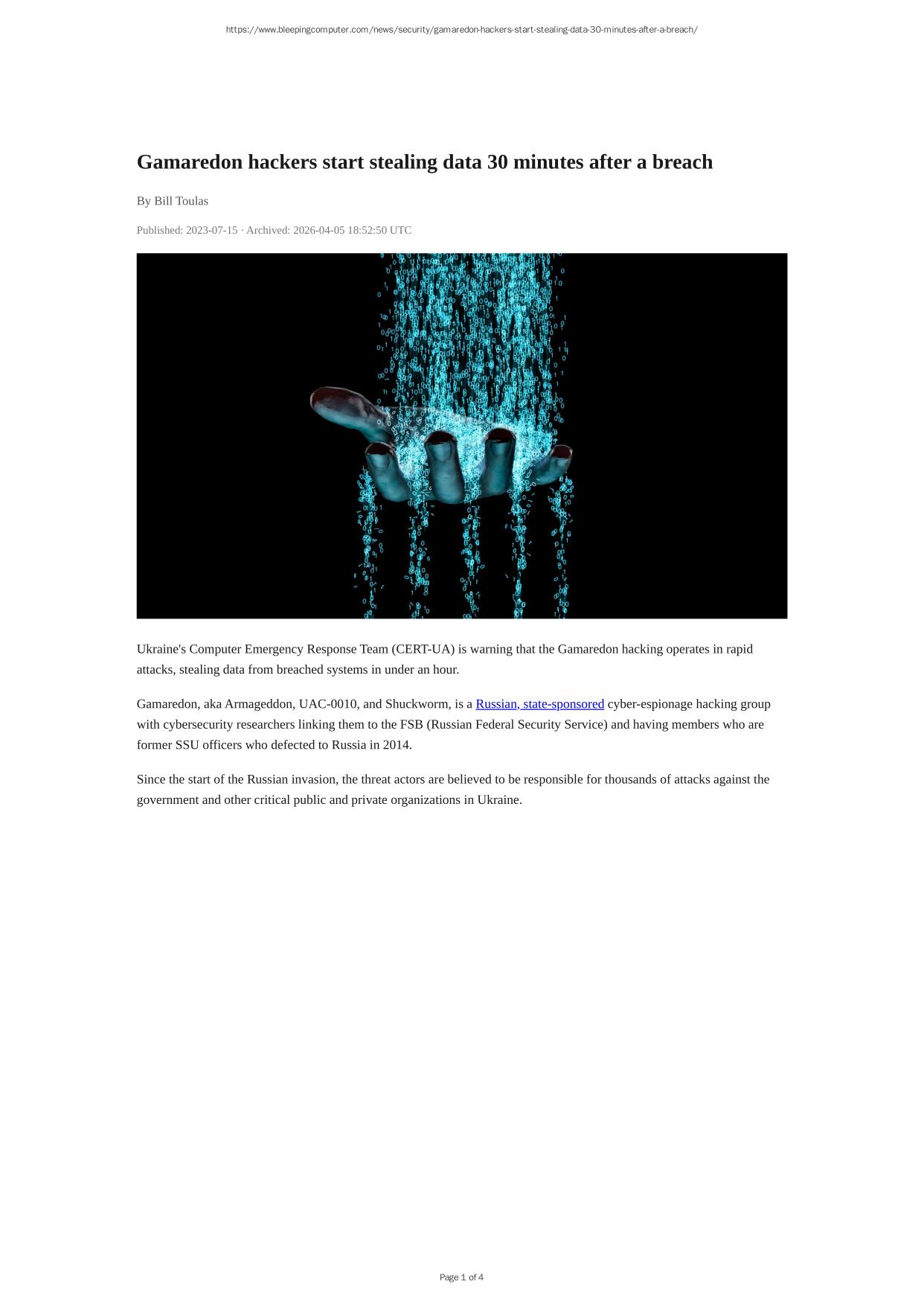 https://www.bleepingcomputer.com/news/security/gamaredon-hackers-start-stealing-data-30-minutes-after-a-breach/

Gamaredon hackers start stealing data 30 minutes after a breach

By Bill Toulas

Published: 2023-07-15 · Archived: 2026-04-05 18:52:50 UTC

Ukraine's Computer Emergency Response Team (CERT-UA) is warning that the Gamaredon hacking operates in rapid attacks, stealing data from breached systems in under an hour.

Gamaredon, aka Armageddon, UAC-0010, and Shuckworm, is a Russian, state-sponsored cyber-espionage hacking group with cybersecurity researchers linking them to the FSB (Russian Federal Security Service) and having members who are former SSU officers who defected to Russia in 2014.

Since the start of the Russian invasion, the threat actors are believed to be responsible for thousands of attacks against the government and other critical public and private organizations in Ukraine.

Page 1 of 4